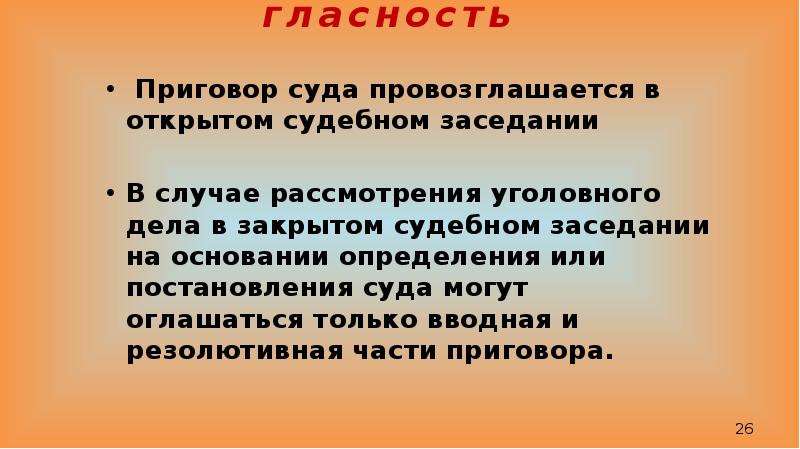 гласность

• Приговор суда провозглашается в открытом судебном заседании

• В случае рассмотрения уголовного дела в закрытом судебном заседании на основании определения или постановления суда могут оглашаться только вводная и резолютивная части приговора.

26